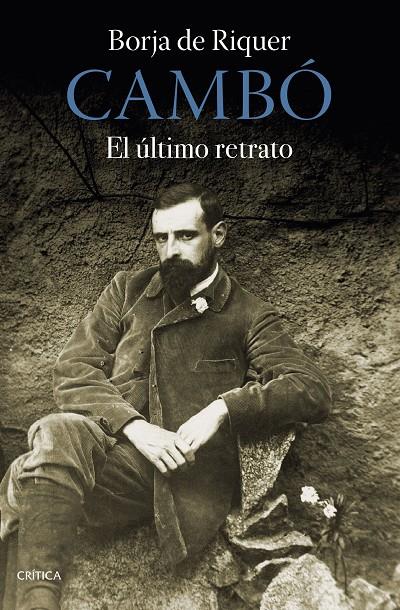 Borja de Riquer
CAMBÓ
El último retrato

CRÍTICA